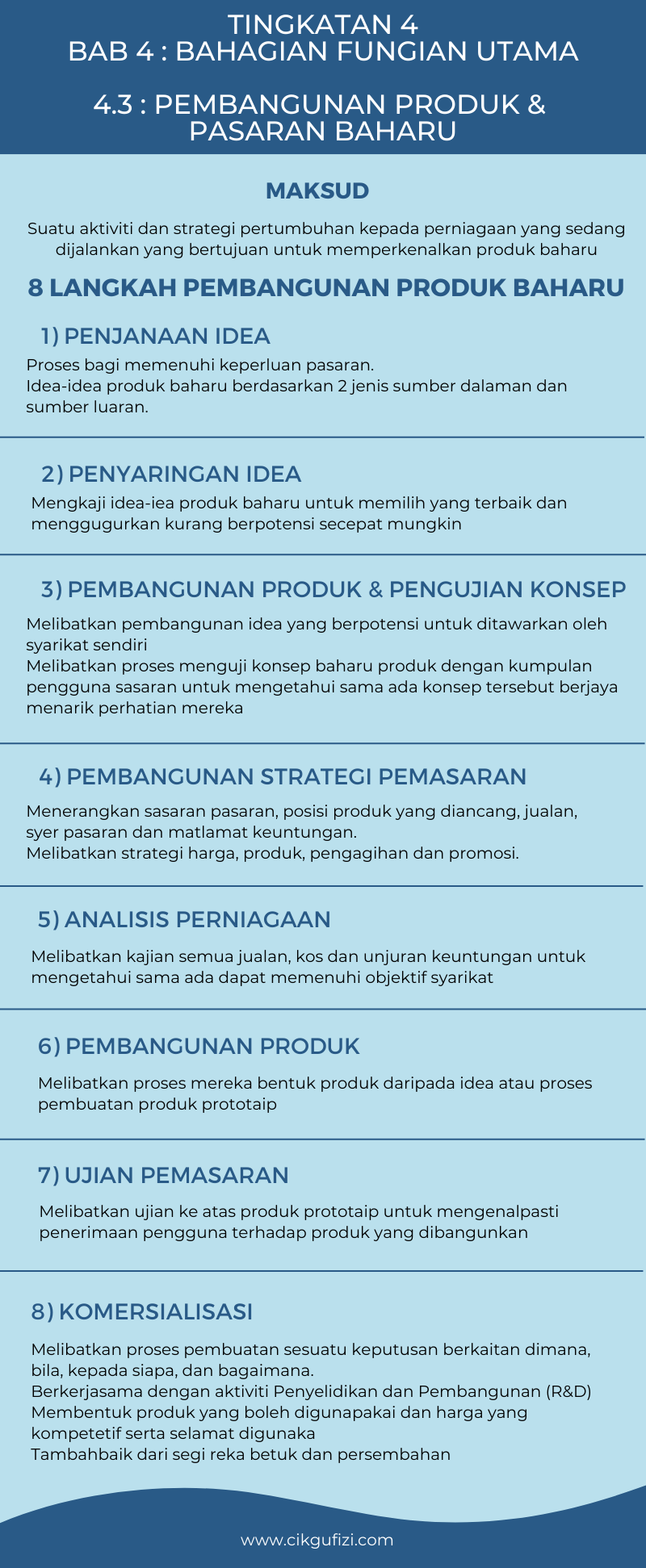 TINGKATAN 4
BAB 4 : BAHAGIAN FUNGIAN UTAMA

4.3 : PEMBANGUNAN PRODUK & PASARAN BAHARU

MAKSUD

Suatu aktiviti dan strategi pertumbuhan kepada perniagaan yang sedang dijalankan yang bertujuan untuk memperkenalkan produk baharu

8 LANGKAH PEMBANGUNAN PRODUK BAHARU

1) PENJANAAN IDEA

Proses bagi memenuhi keperluan pasaran.
Idea-idea produk baharu berdasarkan 2 jenis sumber dalaman dan sumber luaran.

2) PENYARINGAN IDEA

Mengkaji idea-iea produk baharu untuk memilih yang terbaik dan menggugurkan kurang berpotensi secepat mungkin

3) PEMBANGUNAN PRODUK & PENGUJIAN KONSEP

Melibatkan pembangunan idea yang berpotensi untuk ditawarkan oleh syarikat sendiri
Melibatkan proses menguji konsep baharu produk dengan kumpulan pengguna sasaran untuk mengetahui sama ada konsep tersebut berjaya menarik perhatian mereka

4) PEMBANGUNAN STRATEGI PEMASARAN

Menerangkan sasaran pasaran, posisi produk yang diancang, jualan, syer pasaran dan matlamat keuntungan.
Melibatkan strategi harga, produk, pengagihan dan promosi.

5) ANALISIS PERNIAGAAN

Melibatkan kajian semua jualan, kos dan unjuran keuntungan untuk mengetahui sama ada dapat memenuhi objektif syarikat

6) PEMBANGUNAN PRODUK

Melibatkan proses mereka bentuk produk daripada idea atau proses pembuatan produk prototaip

7) UJIAN PEMASARAN

Melibatkan ujian ke atas produk prototaip untuk mengenalpasti penerimaan pengguna terhadap produk yang dibangunkan

8) KOMERSIALISASI

Melibatkan proses pembuatan sesuatu keputusan berkaitan dimana, bila, kepada siapa, dan bagaimana.
Berkerjasama dengan aktiviti Penyelidikan dan Pembangunan (R&D)
Membentuk produk yang boleh digunapakai dan harga yang kompetetif serta selamat digunaka
Tambahbaik dari segi reka betuk dan persembahan

www.cikgufizi.com